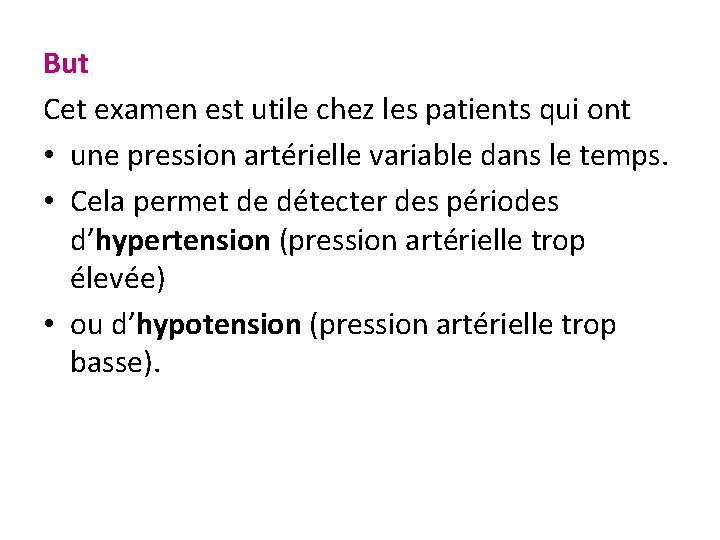 But

Cet examen est utile chez les patients qui ont

• une pression artérielle variable dans le temps.
• Cela permet de détecter des périodes d’hypertension (pression artérielle trop élevée)
• ou d’hypotension (pression artérielle trop basse).